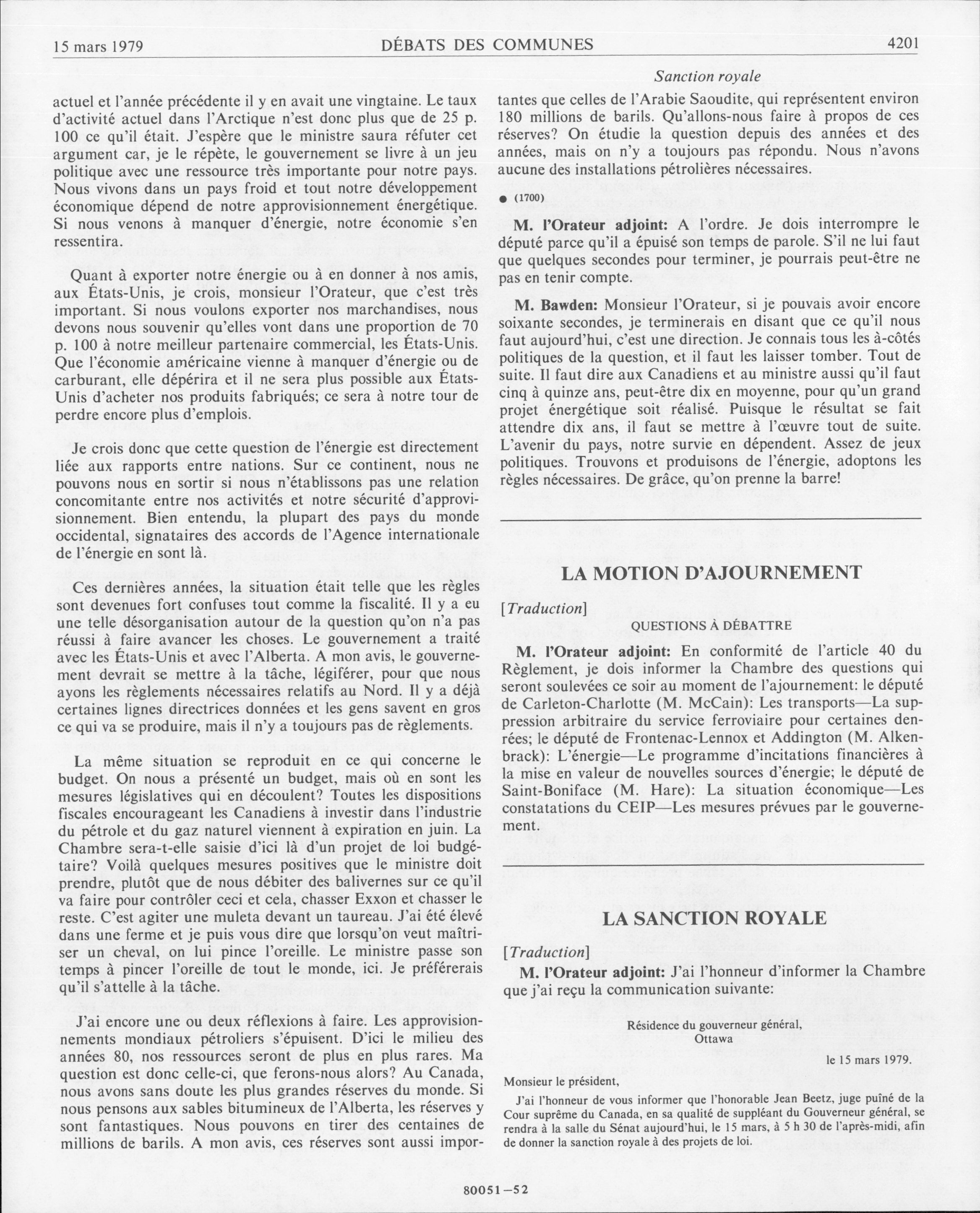 15 mars 1979 DÉBATS DES COMMUNES 4201

Sanction royale

actuel et l'année précédente il y en avait une vingtaine. Le taux d'activité actuel dans l'Arctique n'est donc plus que de 25 p. 100 ce qu'il était. J'espère que le ministre saura réfuter cet argument car, je le répète, le gouvernement se livre à un jeu politique avec une ressource très importante pour notre pays. Nous vivons dans un pays froid et tout notre développement économique dépend de notre approvisionnement énergétique. Si nous venons à manquer d'énergie, notre économie s'en ressentira.

Quant à exporter notre énergie ou à en donner à nos amis, aux États-Unis, je crois, monsieur l'Orateur, que c'est très important. Si nous voulons exporter nos marchandises, nous devons nous souvenir qu'elles vont dans une proportion de 70 p. 100 à notre meilleur partenaire commercial, les États-Unis. Que l'économie américaine vienne à manquer d'énergie ou de carburant, elle dépérira et il ne sera plus possible aux États-Unis d'acheter nos produits fabriqués; ce sera à notre tour de perdre encore plus d'emplois.

Je crois donc que cette question de l'énergie est directement liée aux rapports entre nations. Sur ce continent, nous ne pouvons nous en sortir si nous n'établissons pas une relation concomitante entre nos activités et notre sécurité d'approvisionnement. Bien entendu, la plupart des pays du monde occidental, signataires des accords de l'Agence internationale de l'énergie en sont là.

Ces dernières années, la situation était telle que les règles sont devenues fort confuses tout comme la fiscalité. Il y a eu une telle désorganisation autour de la question qu'on n'a pas réussi à faire avancer les choses. Le gouvernement a traité avec les États-Unis et avec l'Alberta. A mon avis, le gouvernement devrait se mettre à la tâche, légiférer, pour que nous ayons les règlements nécessaires relatifs au Nord. Il y a déjà certaines lignes directrices données et les gens savent en gros ce qui va se produire, mais il n'y a toujours pas de règlements.

La même situation se reproduit en ce qui concerne le budget. On nous a présenté un budget, mais où en sont les mesures législatives qui en découlent? Toutes les dispositions fiscales encourageant les Canadiens à investir dans l'industrie du pétrole et du gaz naturel viennent à expiration en juin. La Chambre sera-t-elle saisie d'ici là d'un projet de loi budgétaire? Voilà quelques mesures positives que le ministre doit prendre, plutôt que de nous débiter des balivernes sur ce qu'il va faire pour contrôler ceci et cela, chasser Exxon et chasser le reste. C'est agiter une muleta devant un taureau. J'ai été élevé dans une ferme et je puis vous dire que lorsqu'on veut maîtriser un cheval, on lui pince l'oreille. Le ministre passe son temps à pincer l'oreille de tout le monde, ici. Je préférerais qu'il s'attelle à la tâche.

J'ai encore une ou deux réflexions à faire. Les approvisionnements mondiaux pétroliers s'épuisent. D'ici le milieu des années 80, nos ressources seront de plus en plus rares. Ma question est donc celle-ci, que ferons-nous alors? Au Canada, nous avons sans doute les plus grandes réserves du monde. Si nous pensons aux sables bitumineux de l'Alberta, les réserves y sont fantastiques. Nous pouvons en tirer des centaines de millions de barils. A mon avis, ces réserves sont aussi importantes que celles de l'Arabie Saoudite, qui représentent environ 180 millions de barils. Qu'allons-nous faire à propos de ces réserves? On étudie la question depuis des années et des années, mais on n'y a toujours pas répondu. Nous n'avons aucune des installations pétrolières nécessaires.

● (1700)

M. l'Orateur adjoint: A l'ordre. Je dois interrompre le député parce qu'il a épuisé son temps de parole. S'il ne lui faut que quelques secondes pour terminer, je pourrais peut-être ne pas en tenir compte.

M. Bawden: Monsieur l'Orateur, si je pouvais avoir encore soixante secondes, je terminerais en disant que ce qu'il nous faut aujourd'hui, c'est une direction. Je connais tous les à-côtés politiques de la question, et il faut les laisser tomber. Tout de suite. Il faut dire aux Canadiens et au ministre aussi qu'il faut cinq à quinze ans, peut-être dix en moyenne, pour qu'un grand projet énergétique soit réalisé. Puisque le résultat se fait attendre dix ans, il faut se mettre à l'œuvre tout de suite. L'avenir du pays, notre survie en dépendent. Assez de jeux politiques. Trouvons et produisons de l'énergie, adoptons les règles nécessaires. De grâce, qu'on prenne la barre!

LA MOTION D'AJOURNEMENT

[Traduction]

QUESTIONS À DÉBATTRE

M. l'Orateur adjoint: En conformité de l'article 40 du Règlement, je dois informer la Chambre des questions qui seront soulevées ce soir au moment de l'ajournement: le député de Carleton-Charlotte (M. McCain): Les transports—La suppression arbitraire du service ferroviaire pour certaines denrées; le député de Frontenac-Lennox et Addington (M. Alkenbrack): L'énergie—Le programme d'incitations financières à la mise en valeur de nouvelles sources d'énergie; le député de Saint-Boniface (M. Hare): La situation économique—Les constatations du CEIP—Les mesures prévues par le gouvernement.

LA SANCTION ROYALE

[Traduction]

M. l'Orateur adjoint: J'ai l'honneur d'informer la Chambre que j'ai reçu la communication suivante:

Résidence du gouverneur général,
Ottawa

le 15 mars 1979.

Monsieur le président,

J'ai l'honneur de vous informer que l'honorable Jean Beetz, juge puîné de la Cour suprême du Canada, en sa qualité de suppléant du Gouverneur général, se rendra à la salle du Sénat aujourd'hui, le 15 mars, à 5 h 30 de l'après-midi, afin de donner la sanction royale à des projets de loi.

80051—52